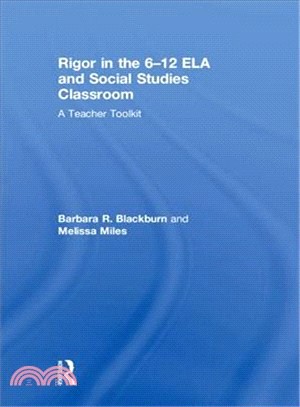 Rigor in the 6–12 ELA and Social Studies Classroom

A Teacher Toolkit

Barbara R. Blackburn and Melissa Miles